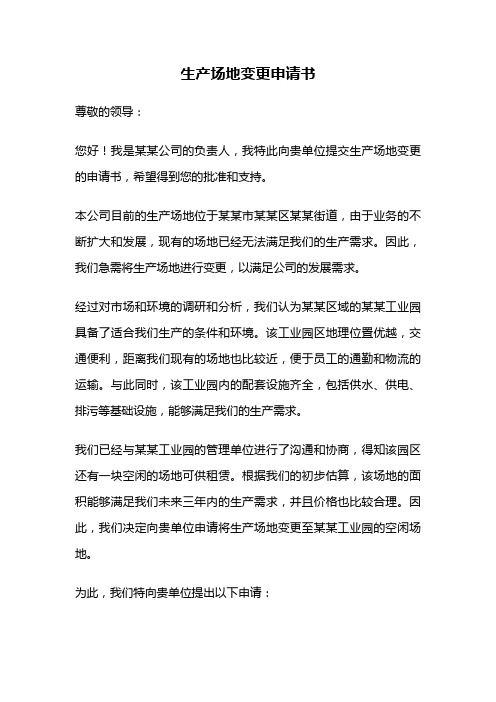 生产场地变更申请书

尊敬的领导：

您好！我是某某公司的负责人，我特此向贵单位提交生产场地变更的申请书，希望得到您的批准和支持。

本公司目前的生产场地位于某某市某某区某某街道，由于业务的不断扩大和发展，现有的场地已经无法满足我们的生产需求。因此，我们急需将生产场地进行变更，以满足公司的发展需求。

经过对市场和环境的调研和分析，我们认为某某区域的某某工业园具备了适合我们生产的条件和环境。该工业园区地理位置优越，交通便利，距离我们现有的场地也比较近，便于员工的通勤和物流的运输。与此同时，该工业园内的配套设施齐全，包括供水、供电、排污等基础设施，能够满足我们的生产需求。

我们已经与某某工业园的管理单位进行了沟通和协商，得知该园区还有一块空闲的场地可供租赁。根据我们的初步估算，该场地的面积能够满足我们未来三年内的生产需求，并且价格也比较合理。因此，我们决定向贵单位申请将生产场地变更至某某工业园的空闲场地。

为此，我们特向贵单位提出以下申请：